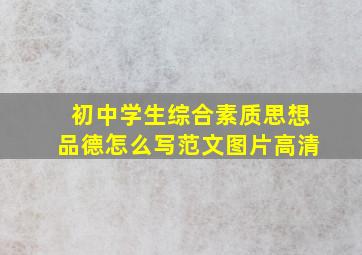 初中学生综合素质思想品德怎么写范文图片高清